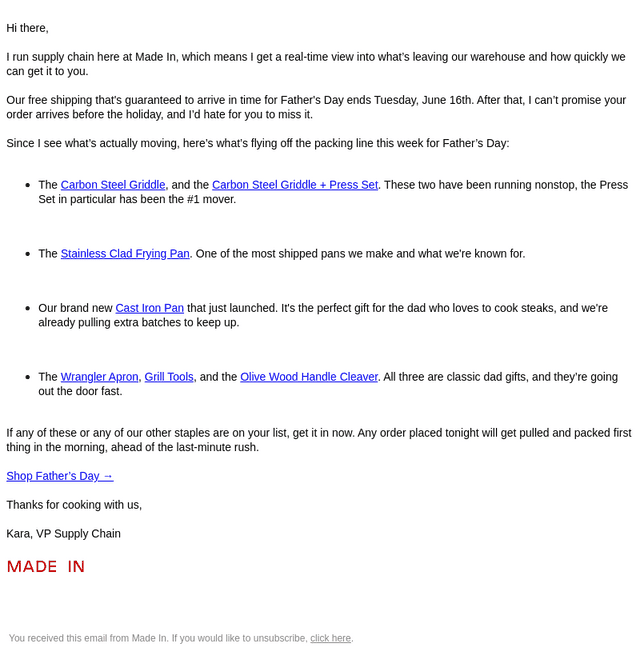 Hi there,

I run supply chain here at Made In, which means I get a real-time view into what's leaving our warehouse and how quickly we can get it to you.

Our free shipping that's guaranteed to arrive in time for Father's Day ends Tuesday, June 16th. After that, I can't promise your order arrives before the holiday, and I'd hate for you to miss it.

Since I see what's actually moving, here's what's flying off the packing line this week for Father's Day:

• The Carbon Steel Griddle, and the Carbon Steel Griddle + Press Set. These two have been running nonstop, the Press Set in particular has been the #1 mover.

• The Stainless Clad Frying Pan. One of the most shipped pans we make and what we're known for.

• Our brand new Cast Iron Pan that just launched. It's the perfect gift for the dad who loves to cook steaks, and we're already pulling extra batches to keep up.

• The Wrangler Apron, Grill Tools, and the Olive Wood Handle Cleaver. All three are classic dad gifts, and they're going out the door fast.

If any of these or any of our other staples are on your list, get it in now. Any order placed tonight will get pulled and packed first thing in the morning, ahead of the last-minute rush.

Shop Father's Day →

Thanks for cooking with us,

Kara, VP Supply Chain

MADE IN

You received this email from Made In. If you would like to unsubscribe, click here.